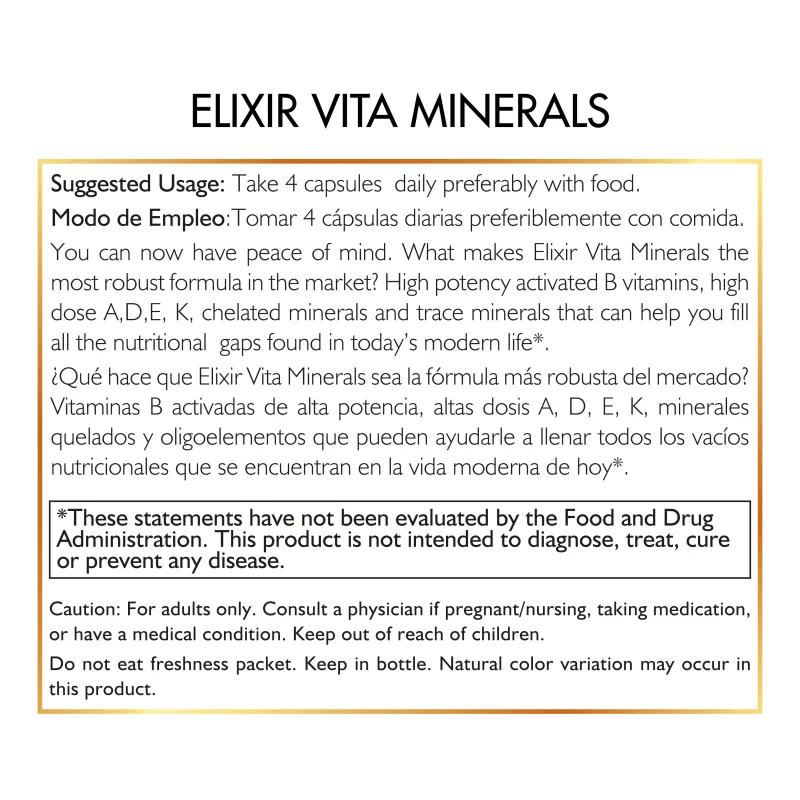 ELIXIR VITA MINERALS

Suggested Usage: Take 4 capsules daily preferably with food.

Modo de Empleo:Tomar 4 cápsulas diarias preferiblemente con comida.

You can now have peace of mind. What makes Elixir Vita Minerals the most robust formula in the market? High potency activated B vitamins, high dose A,D,E, K, chelated minerals and trace minerals that can help you fill all the nutritional gaps found in today's modern life*.

¿Qué hace que Elixir Vita Minerals sea la fórmula más robusta del mercado? Vitaminas B activadas de alta potencia, altas dosis A, D, E, K, minerales quelados y oligoelementos que pueden ayudarle a llenar todos los vacíos nutricionales que se encuentran en la vida moderna de hoy*.

*These statements have not been evaluated by the Food and Drug Administration. This product is not intended to diagnose, treat, cure or prevent any disease.

Caution: For adults only. Consult a physician if pregnant/nursing, taking medication, or have a medical condition. Keep out of reach of children.

Do not eat freshness packet. Keep in bottle. Natural color variation may occur in this product.